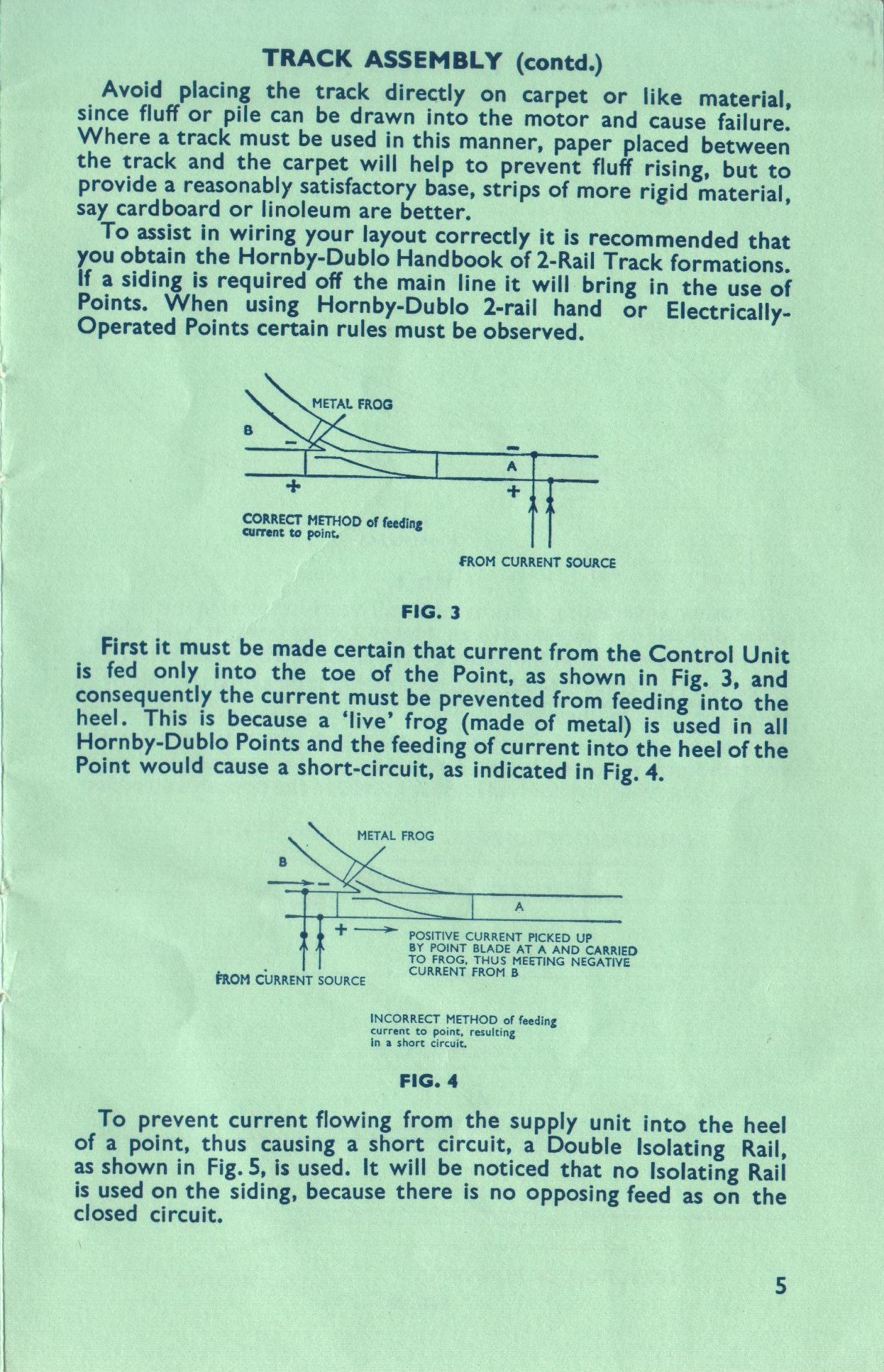 TRACK ASSEMBLY (contd.)

Avoid placing the track directly on carpet or like material, since fluff or pile can be drawn into the motor and cause failure. Where a track must be used in this manner, paper placed between the track and the carpet will help to prevent fluff rising, but to provide a reasonably satisfactory base, strips of more rigid material, say cardboard or linoleum are better.

To assist in wiring your layout correctly it is recommended that you obtain the Hornby-Dublo Handbook of 2-Rail Track formations. If a siding is required off the main line it will bring in the use of Points. When using Hornby-Dublo 2-rail hand or Electrically-Operated Points certain rules must be observed.

METAL FROG
B
−
+
−
A
+
CORRECT METHOD of feeding current to point.
FROM CURRENT SOURCE

FIG. 3

First it must be made certain that current from the Control Unit is fed only into the toe of the Point, as shown in Fig. 3, and consequently the current must be prevented from feeding into the heel. This is because a 'live' frog (made of metal) is used in all Hornby-Dublo Points and the feeding of current into the heel of the Point would cause a short-circuit, as indicated in Fig. 4.

METAL FROG
B
−
A
+
POSITIVE CURRENT PICKED UP BY POINT BLADE AT A AND CARRIED TO FROG, THUS MEETING NEGATIVE CURRENT FROM B
FROM CURRENT SOURCE
INCORRECT METHOD of feeding current to point, resulting in a short circuit.

FIG. 4

To prevent current flowing from the supply unit into the heel of a point, thus causing a short circuit, a Double Isolating Rail, as shown in Fig. 5, is used. It will be noticed that no Isolating Rail is used on the siding, because there is no opposing feed as on the closed circuit.

5